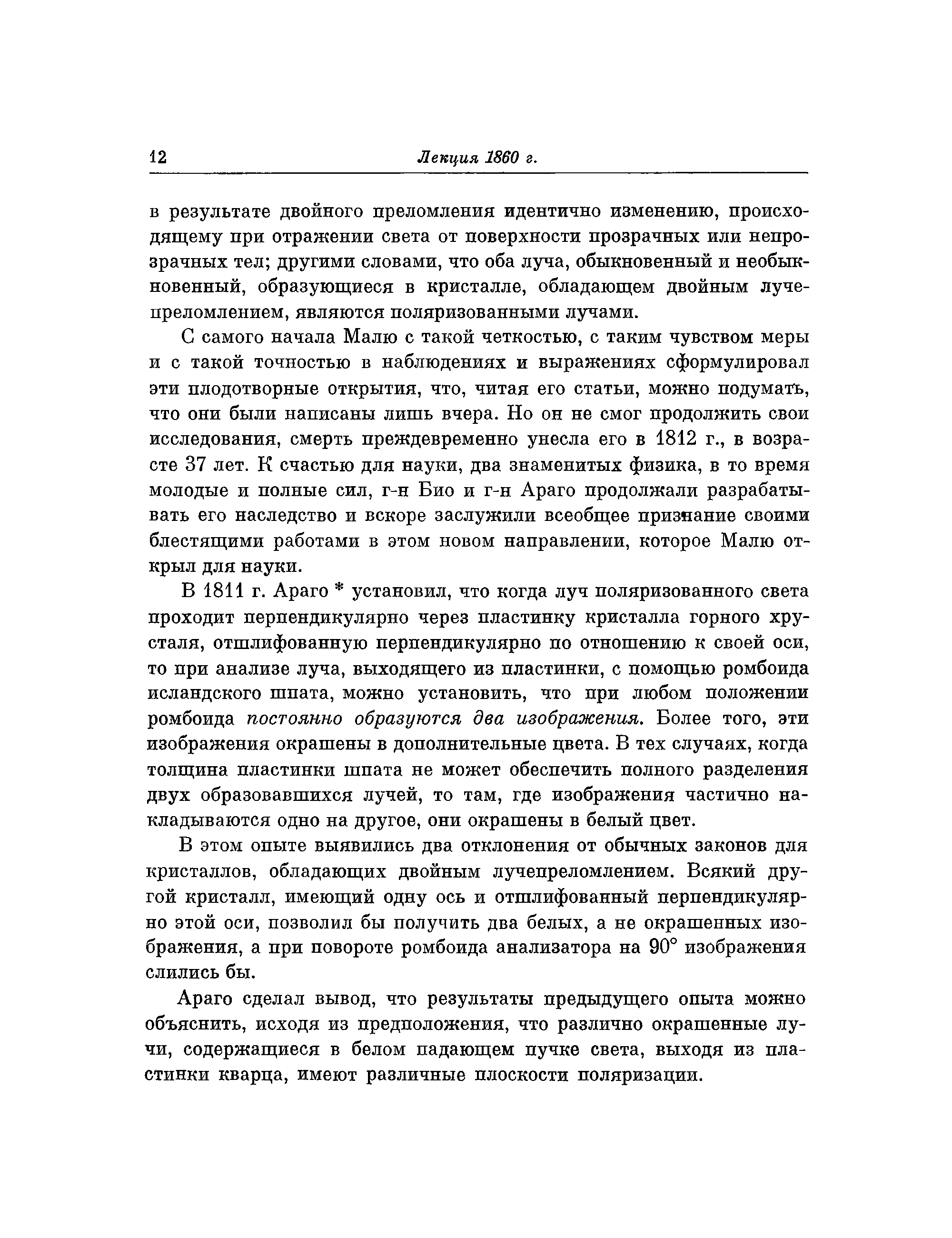 12 Лекция 1860 г.

в результате двойного преломления идентично изменению, происходящему при отражении света от поверхности прозрачных или непрозрачных тел; другими словами, что оба луча, обыкновенный и необыкновенный, образующиеся в кристалле, обладающем двойным лучепреломлением, являются поляризованными лучами.

С самого начала Малю с такой четкостью, с таким чувством меры и с такой точностью в наблюдениях и выражениях сформулировал эти плодотворные открытия, что, читая его статьи, можно подумать, что они были написаны лишь вчера. Но он не смог продолжить свои исследования, смерть преждевременно унесла его в 1812 г., в возрасте 37 лет. К счастью для науки, два знаменитых физика, в то время молодые и полные сил, г-н Био и г-н Араго продолжали разрабатывать его наследство и вскоре заслужили всеобщее признание своими блестящими работами в этом новом направлении, которое Малю открыл для науки.

В 1811 г. Араго * установил, что когда луч поляризованного света проходит перпендикулярно через пластинку кристалла горного хрусталя, отшлифованную перпендикулярно по отношению к своей оси, то при анализе луча, выходящего из пластинки, с помощью ромбоида исландского шпата, можно установить, что при любом положении ромбоида постоянно образуются два изображения. Более того, эти изображения окрашены в дополнительные цвета. В тех случаях, когда толщина пластинки шпата не может обеспечить полного разделения двух образовавшихся лучей, то там, где изображения частично накладываются одно на другое, они окрашены в белый цвет.

В этом опыте выявились два отклонения от обычных законов для кристаллов, обладающих двойным лучепреломлением. Всякий другой кристалл, имеющий одну ось и отшлифованный перпендикулярно этой оси, позволил бы получить два белых, а не окрашенных изображения, а при повороте ромбоида анализатора на 90° изображения слились бы.

Араго сделал вывод, что результаты предыдущего опыта можно объяснить, исходя из предположения, что различно окрашенные лучи, содержащиеся в белом падающем пучке света, выходя из пластинки кварца, имеют различные плоскости поляризации.